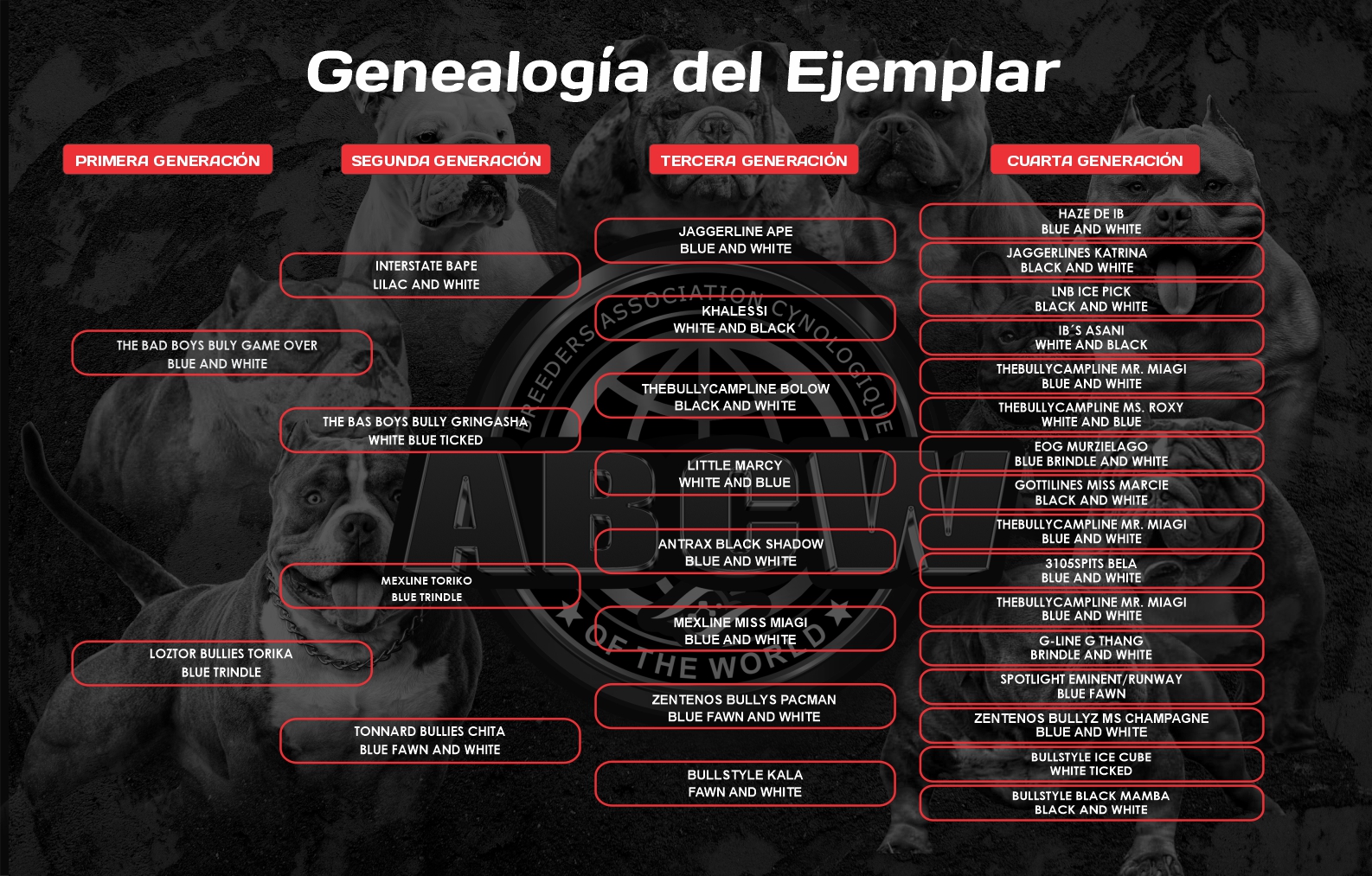 Genealogía del Ejemplar

PRIMERA GENERACIÓN

THE BAD BOYS BULY GAME OVER
BLUE AND WHITE

LOZTOR BULLIES TORIKA
BLUE TRINDLE

SEGUNDA GENERACIÓN

INTERSTATE BAPE
LILAC AND WHITE

THE BAS BOYS BULLY GRINGASHA
WHITE BLUE TICKED

MEXLINE TORIKO
BLUE TRINDLE

TONNARD BULLIES CHITA
BLUE FAWN AND WHITE

TERCERA GENERACIÓN

JAGGERLINE APE
BLUE AND WHITE

KHALESSI
WHITE AND BLACK

THEBULLYCAMPLINE BOLOW
BLACK AND WHITE

LITTLE MARCY
WHITE AND BLUE

ANTRAX BLACK SHADOW
BLUE AND WHITE

MEXLINE MISS MIAGI
BLUE AND WHITE

ZENTENOS BULLYS PACMAN
BLUE FAWN AND WHITE

BULLSTYLE KALA
FAWN AND WHITE

CUARTA GENERACIÓN

HAZE DE IB
BLUE AND WHITE

JAGGERLINES KATRINA
BLACK AND WHITE

LNB ICE PICK
BLACK AND WHITE

IB´S ASANI
WHITE AND BLACK

THEBULLYCAMPLINE MR. MIAGI
BLUE AND WHITE

THEBULLYCAMPLINE MS. ROXY
WHITE AND BLUE

EOG MURZIELAGO
BLUE BRINDLE AND WHITE

GOTTILINES MISS MARCIE
BLACK AND WHITE

THEBULLYCAMPLINE MR. MIAGI
BLUE AND WHITE

3105SPITS BELA
BLUE AND WHITE

THEBULLYCAMPLINE MR. MIAGI
BLUE AND WHITE

G-LINE G THANG
BRINDLE AND WHITE

SPOTLIGHT EMINENT/RUNWAY
BLUE FAWN

ZENTENOS BULLYZ MS CHAMPAGNE
BLUE AND WHITE

BULLSTYLE ICE CUBE
WHITE TICKED

BULLSTYLE BLACK MAMBA
BLACK AND WHITE

BREEDERS ASSOCIATION CYNOLOGIQUE
ABCW
OF THE WORLD